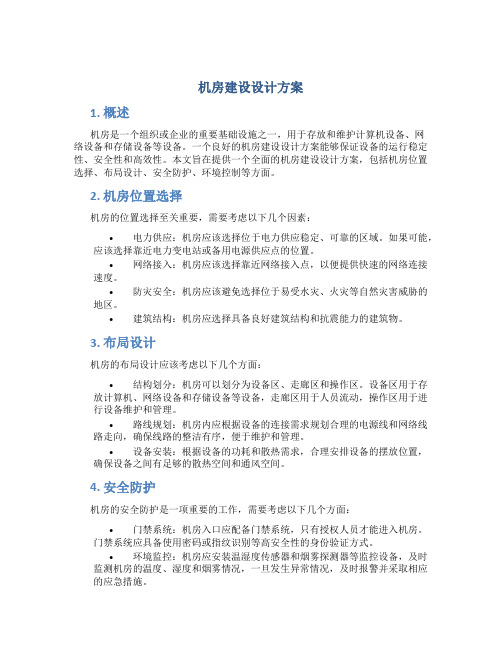 机房建设设计方案

1. 概述

机房是一个组织或企业的重要基础设施之一，用于存放和维护计算机设备、网络设备和存储设备等设备。一个良好的机房建设设计方案能够保证设备的运行稳定性、安全性和高效性。本文旨在提供一个全面的机房建设设计方案，包括机房位置选择、布局设计、安全防护、环境控制等方面。

2. 机房位置选择

机房的位置选择至关重要，需要考虑以下几个因素：

• 电力供应：机房应该选择位于电力供应稳定、可靠的区域。如果可能，应该选择靠近电力变电站或备用电源供应点的位置。
• 网络接入：机房应该选择靠近网络接入点，以便提供快速的网络连接速度。
• 防灾安全：机房应该避免选择位于易受水灾、火灾等自然灾害威胁的地区。
• 建筑结构：机房应选择具备良好建筑结构和抗震能力的建筑物。

3. 布局设计

机房的布局设计应该考虑以下几个方面：

• 结构划分：机房可以划分为设备区、走廊区和操作区。设备区用于存放计算机、网络设备和存储设备等设备，走廊区用于人员流动，操作区用于进行设备维护和管理。
• 路线规划：机房内应根据设备的连接需求规划合理的电源线和网络线路走向，确保线路的整洁有序，便于维护和管理。
• 设备安装：根据设备的功耗和散热需求，合理安排设备的摆放位置，确保设备之间有足够的散热空间和通风空间。

4. 安全防护

机房的安全防护是一项重要的工作，需要考虑以下几个方面：

• 门禁系统：机房入口应配备门禁系统，只有授权人员才能进入机房。门禁系统应具备使用密码或指纹识别等高安全性的身份验证方式。
• 环境监控：机房应安装温湿度传感器和烟雾探测器等监控设备，及时监测机房的温度、湿度和烟雾情况，一旦发生异常情况，及时报警并采取相应的应急措施。